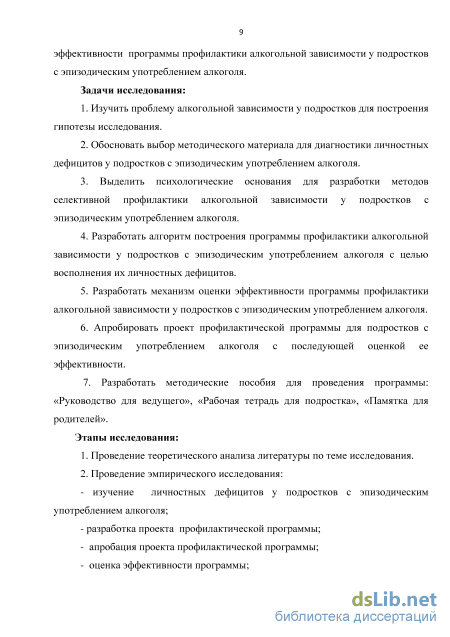 9

эффективности программы профилактики алкогольной зависимости у подростков с эпизодическим употреблением алкоголя.

Задачи исследования:

1. Изучить проблему алкогольной зависимости у подростков для построения гипотезы исследования.

2. Обосновать выбор методического материала для диагностики личностных дефицитов у подростков с эпизодическим употреблением алкоголя.

3. Выделить психологические основания для разработки методов селективной профилактики алкогольной зависимости у подростков с эпизодическим употреблением алкоголя.

4. Разработать алгоритм построения программы профилактики алкогольной зависимости у подростков с эпизодическим употреблением алкоголя с целью восполнения их личностных дефицитов.

5. Разработать механизм оценки эффективности программы профилактики алкогольной зависимости у подростков с эпизодическим употреблением алкоголя.

6. Апробировать проект профилактической программы для подростков с эпизодическим употреблением алкоголя с последующей оценкой ее эффективности.

7. Разработать методические пособия для проведения программы: «Руководство для ведущего», «Рабочая тетрадь для подростка», «Памятка для родителей».

Этапы исследования:

1. Проведение теоретического анализа литературы по теме исследования.

2. Проведение эмпирического исследования:

- изучение личностных дефицитов у подростков с эпизодическим употреблением алкоголя;

- разработка проекта профилактической программы;

- апробация проекта профилактической программы;

- оценка эффективности программы;

dsLib.net
библиотека диссертаций